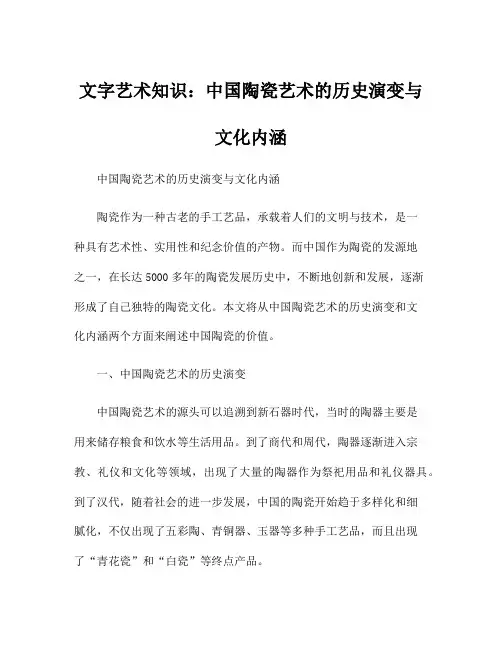 文字艺术知识：中国陶瓷艺术的历史演变与文化内涵

中国陶瓷艺术的历史演变与文化内涵

陶瓷作为一种古老的手工艺品，承载着人们的文明与技术，是一种具有艺术性、实用性和纪念价值的产物。而中国作为陶瓷的发源地之一，在长达5000多年的陶瓷发展历史中，不断地创新和发展，逐渐形成了自己独特的陶瓷文化。本文将从中国陶瓷艺术的历史演变和文化内涵两个方面来阐述中国陶瓷的价值。

一、中国陶瓷艺术的历史演变

中国陶瓷艺术的源头可以追溯到新石器时代，当时的陶器主要是用来储存粮食和饮水等生活用品。到了商代和周代，陶器逐渐进入宗教、礼仪和文化等领域，出现了大量的陶器作为祭祀用品和礼仪器具。到了汉代，随着社会的进一步发展，中国的陶瓷开始趋于多样化和细腻化，不仅出现了五彩陶、青铜器、玉器等多种手工艺品，而且出现了“青花瓷”和“白瓷”等终点产品。